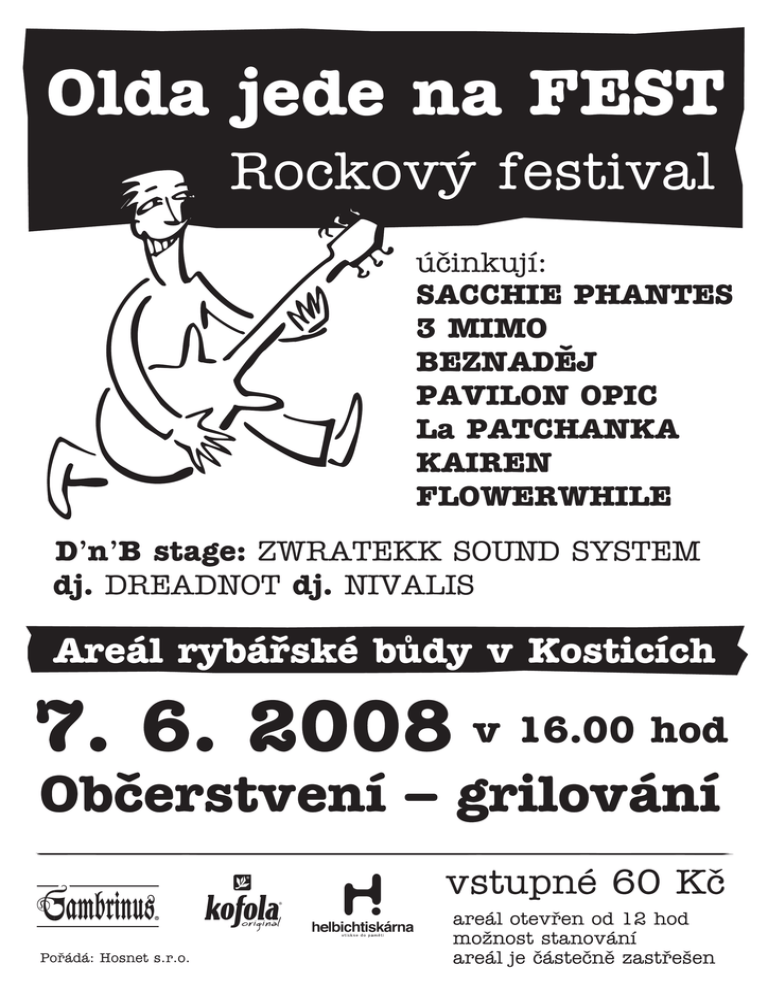 Olda jede na FEST
Rockový festival

účinkují:
SACCHIE PHANTES
3 MIMO
BEZNADĚJ
PAVILON OPIC
La PATCHANKA
KAIREN
FLOWERWHILE

D'n'B stage: ZWRATEKK SOUND SYSTEM
dj. DREADNOT dj. NIVALIS

Areál rybářské bůdy v Kosticích

7. 6. 2008 v 16.00 hod
Občerstvení – grilování

Gambrinus
kofola
original
helbichtiskárna

vstupné 60 Kč
areál otevřen od 12 hod
možnost stanování
areál je částečně zastřešen

Pořádá: Hosnet s.r.o.